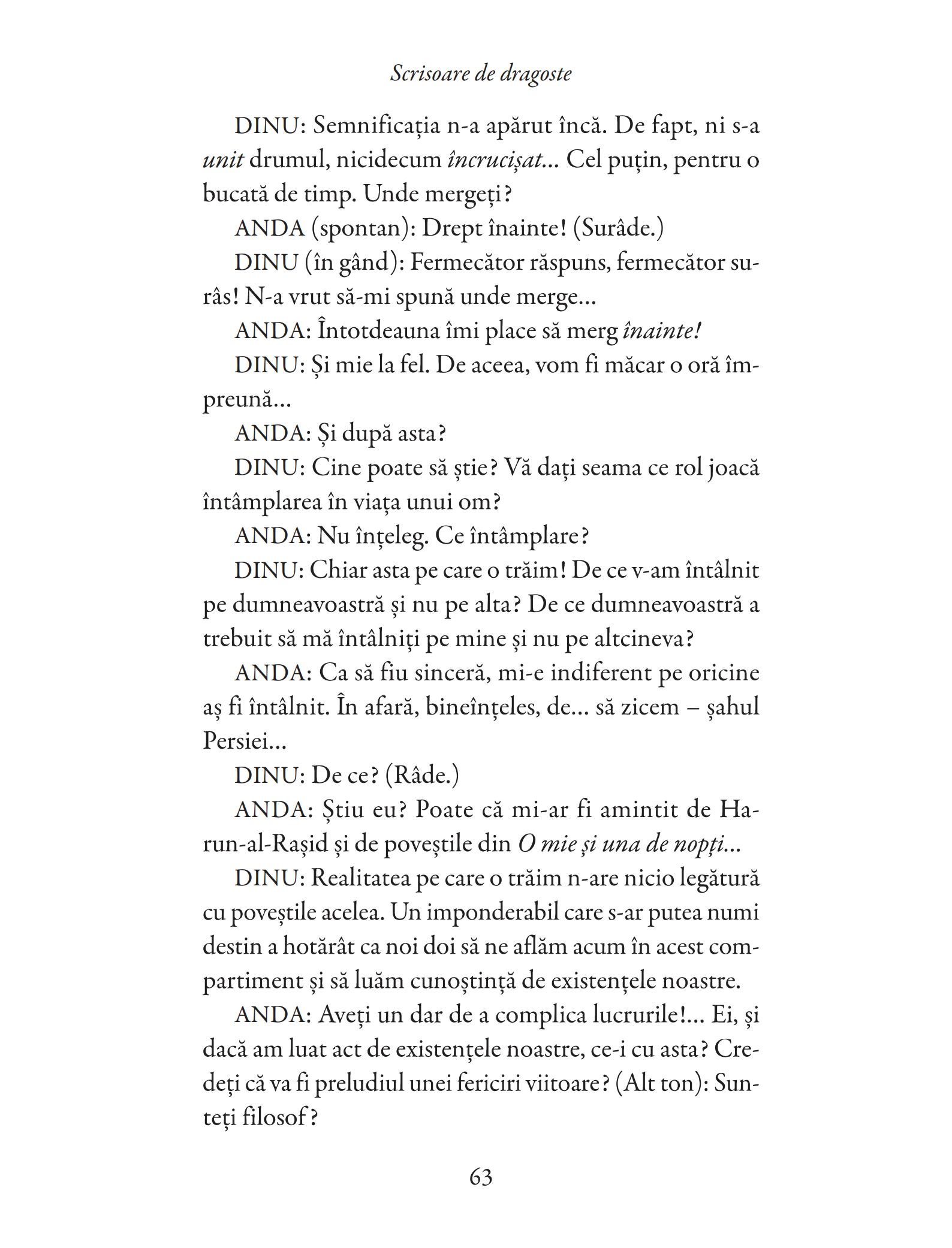 Scrisoare de dragoste

DINU: Semnificația n-a apărut încă. De fapt, ni s-a unit drumul, nicidecum încrucișat... Cel puțin, pentru o bucată de timp. Unde mergeți?

ANDA (spontan): Drept înainte! (Surâde.)

DINU (în gând): Fermecător răspuns, fermecător surâs! N-a vrut să-mi spună unde merge...

ANDA: Întotdeauna îmi place să merg înainte!

DINU: Și mie la fel. De aceea, vom fi măcar o oră împreună...

ANDA: Și după asta?

DINU: Cine poate să știe? Vă dați seama ce rol joacă întâmplarea în viața unui om?

ANDA: Nu înțeleg. Ce întâmplare?

DINU: Chiar asta pe care o trăim! De ce v-am întâlnit pe dumneavoastră și nu pe alta? De ce dumneavoastră a trebuit să mă întâlniți pe mine și nu pe altcineva?

ANDA: Ca să fiu sinceră, mi-e indiferent pe oricine aș fi întâlnit. În afară, bineînțeles, de... să zicem – șahul Persiei...

DINU: De ce? (Râde.)

ANDA: Știu eu? Poate că mi-ar fi amintit de Harun-al-Rașid și de poveștile din O mie și una de nopți...

DINU: Realitatea pe care o trăim n-are nicio legătură cu poveștile acelea. Un imponderabil care s-ar putea numi destin a hotărât ca noi doi să ne aflăm acum în acest compartiment și să luăm cunoștință de existențele noastre.

ANDA: Aveți un dar de a complica lucrurile!... Ei, și dacă am luat act de existențele noastre, ce-i cu asta? Credeți că va fi preludiul unei fericiri viitoare? (Alt ton): Sunteți filosof?

63